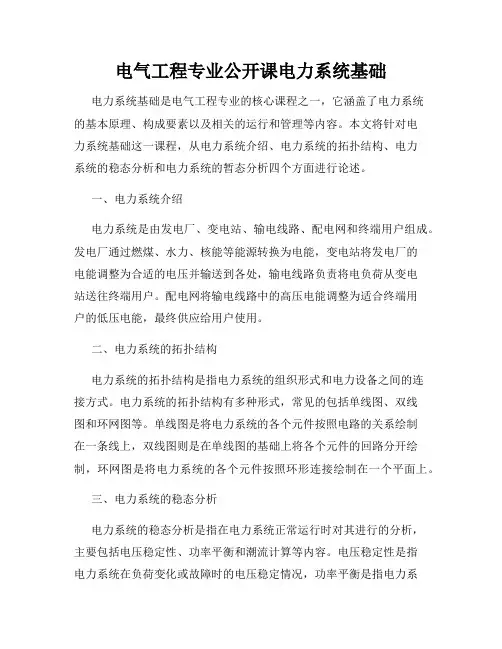 电气工程专业公开课电力系统基础

电力系统基础是电气工程专业的核心课程之一，它涵盖了电力系统的基本原理、构成要素以及相关的运行和管理等内容。本文将针对电力系统基础这一课程，从电力系统介绍、电力系统的拓扑结构、电力系统的稳态分析和电力系统的暂态分析四个方面进行论述。

一、电力系统介绍

电力系统是由发电厂、变电站、输电线路、配电网和终端用户组成。发电厂通过燃煤、水力、核能等能源转换为电能，变电站将发电厂的电能调整为合适的电压并输送到各处，输电线路负责将电负荷从变电站送往终端用户。配电网将输电线路中的高压电能调整为适合终端用户的低压电能，最终供应给用户使用。

二、电力系统的拓扑结构

电力系统的拓扑结构是指电力系统的组织形式和电力设备之间的连接方式。电力系统的拓扑结构有多种形式，常见的包括单线图、双线图和环网图等。单线图是将电力系统的各个元件按照电路的关系绘制在一条线上，双线图则是在单线图的基础上将各个元件的回路分开绘制，环网图是将电力系统的各个元件按照环形连接绘制在一个平面上。

三、电力系统的稳态分析

电力系统的稳态分析是指在电力系统正常运行时对其进行的分析，主要包括电压稳定性、功率平衡和潮流计算等内容。电压稳定性是指电力系统在负荷变化或故障时的电压稳定情况，功率平衡是指电力系